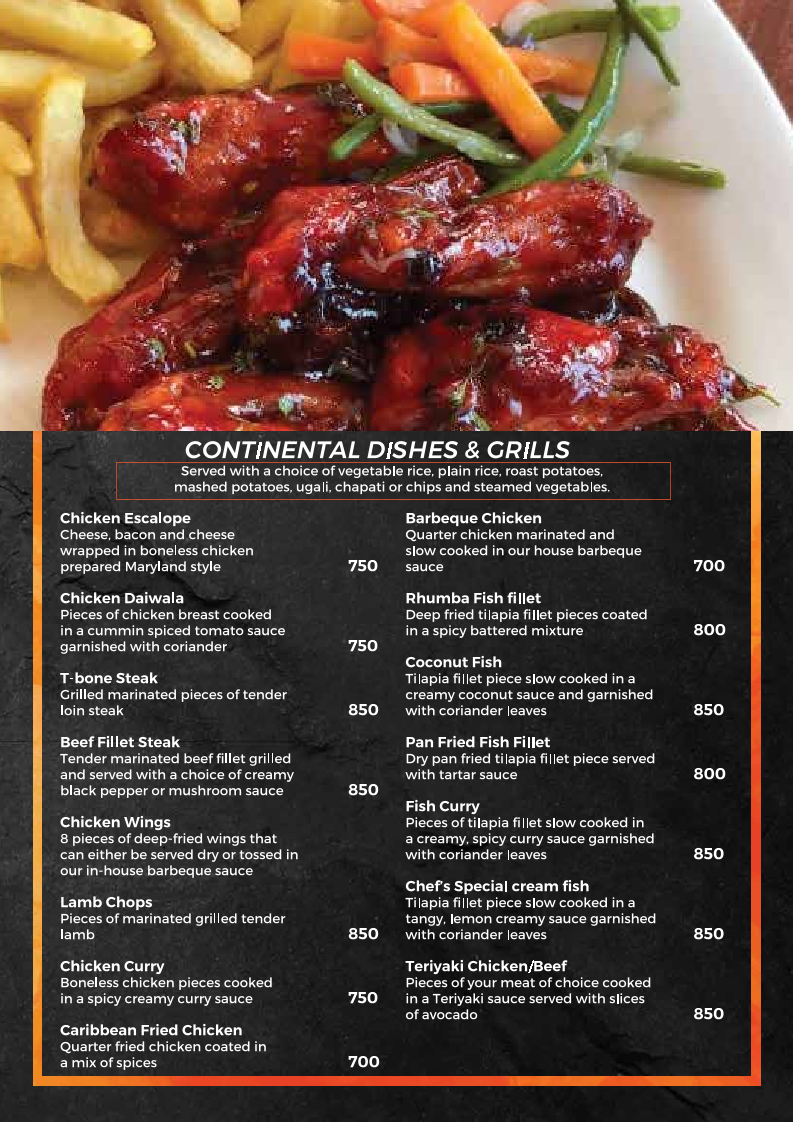 CONTINENTAL DISHES & GRILLS

Served with a choice of vegetable rice, plain rice, roast potatoes, mashed potatoes, ugali, chapati or chips and steamed vegetables.

Chicken Escalope
Cheese, bacon and cheese wrapped in boneless chicken prepared Maryland style 750

Chicken Daiwala
Pieces of chicken breast cooked in a cummin spiced tomato sauce garnished with coriander 750

T-bone Steak
Grilled marinated pieces of tender loin steak 850

Beef Fillet Steak
Tender marinated beef fillet grilled and served with a choice of creamy black pepper or mushroom sauce 850

Chicken Wings
8 pieces of deep-fried wings that can either be served dry or tossed in our in-house barbeque sauce

Lamb Chops
Pieces of marinated grilled tender lamb 850

Chicken Curry
Boneless chicken pieces cooked in a spicy creamy curry sauce 750

Caribbean Fried Chicken
Quarter fried chicken coated in a mix of spices 700

Barbeque Chicken
Quarter chicken marinated and slow cooked in our house barbeque sauce 700

Rhumba Fish fillet
Deep fried tilapia fillet pieces coated in a spicy battered mixture 800

Coconut Fish
Tilapia fillet piece slow cooked in a creamy coconut sauce and garnished with coriander leaves 850

Pan Fried Fish Fillet
Dry pan fried tilapia fillet piece served with tartar sauce 800

Fish Curry
Pieces of tilapia fillet slow cooked in a creamy, spicy curry sauce garnished with coriander leaves 850

Chef's Special cream fish
Tilapia fillet piece slow cooked in a tangy, lemon creamy sauce garnished with coriander leaves 850

Teriyaki Chicken/Beef
Pieces of your meat of choice cooked in a Teriyaki sauce served with slices of avocado 850